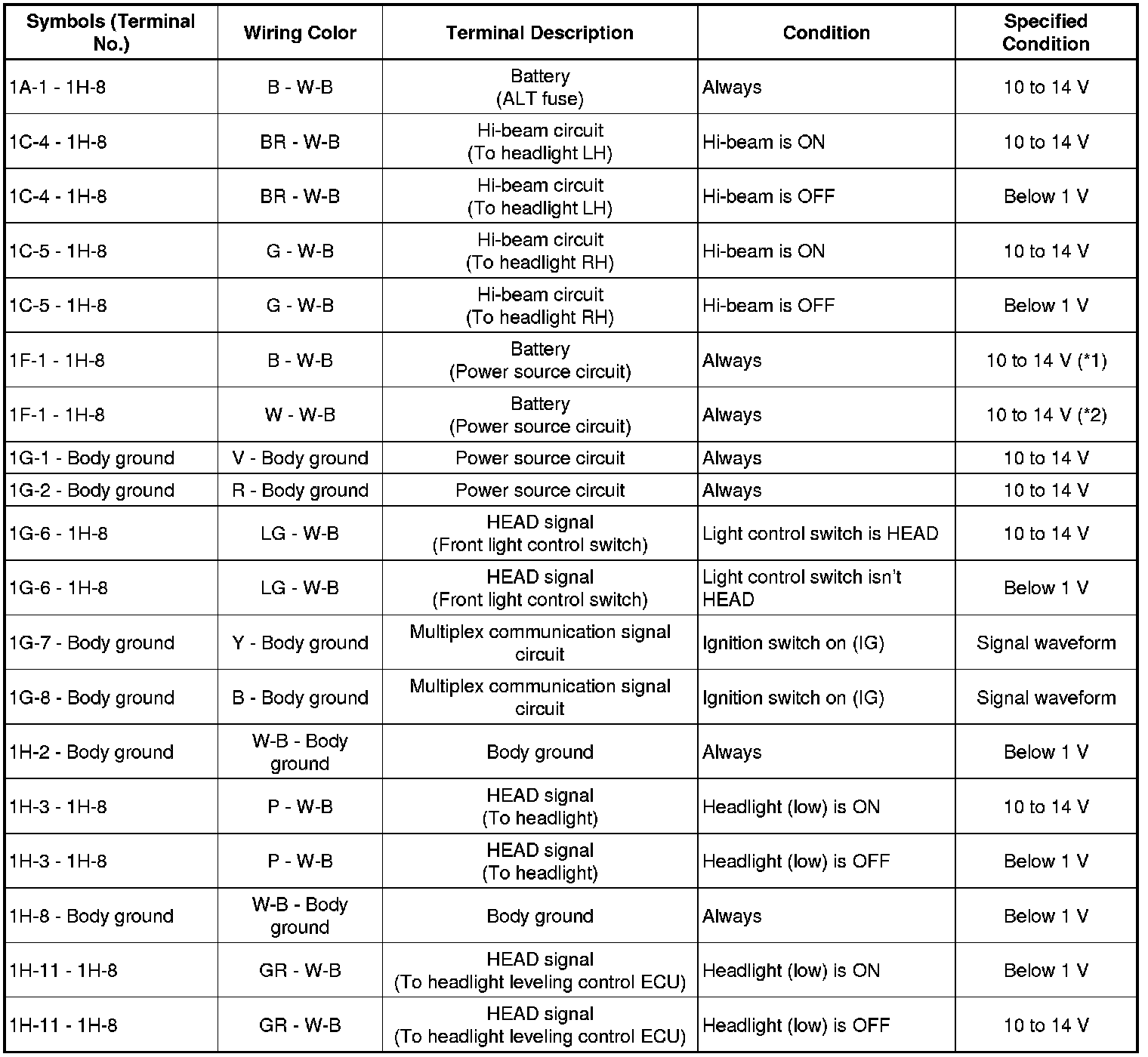 | Symbols (Terminal No.) | Wiring Color | Terminal Description | Condition | Specified Condition |
|---|---|---|---|---|
| 1A-1 - 1H-8 | B - W-B | Battery (ALT fuse) | Always | 10 to 14 V |
| 1C-4 - 1H-8 | BR - W-B | Hi-beam circuit (To headlight LH) | Hi-beam is ON | 10 to 14 V |
| 1C-4 - 1H-8 | BR - W-B | Hi-beam circuit (To headlight LH) | Hi-beam is OFF | Below 1 V |
| 1C-5 - 1H-8 | G - W-B | Hi-beam circuit (To headlight RH) | Hi-beam is ON | 10 to 14 V |
| 1C-5 - 1H-8 | G - W-B | Hi-beam circuit (To headlight RH) | Hi-beam is OFF | Below 1 V |
| 1F-1 - 1H-8 | B - W-B | Battery (Power source circuit) | Always | 10 to 14 V (*1) |
| 1F-1 - 1H-8 | W - W-B | Battery (Power source circuit) | Always | 10 to 14 V (*2) |
| 1G-1 - Body ground | V - Body ground | Power source circuit | Always | 10 to 14 V |
| 1G-2 - Body ground | R - Body ground | Power source circuit | Always | 10 to 14 V |
| 1G-6 - 1H-8 | LG - W-B | HEAD signal (Front light control switch) | Light control switch is HEAD | 10 to 14 V |
| 1G-6 - 1H-8 | LG - W-B | HEAD signal (Front light control switch) | Light control switch isn't HEAD | Below 1 V |
| 1G-7 - Body ground | Y - Body ground | Multiplex communication signal circuit | Ignition switch on (IG) | Signal waveform |
| 1G-8 - Body ground | B - Body ground | Multiplex communication signal circuit | Ignition switch on (IG) | Signal waveform |
| 1H-2 - Body ground | W-B - Body ground | Body ground | Always | Below 1 V |
| 1H-3 - 1H-8 | P - W-B | HEAD signal (To headlight) | Headlight (low) is ON | 10 to 14 V |
| 1H-3 - 1H-8 | P - W-B | HEAD signal (To headlight) | Headlight (low) is OFF | Below 1 V |
| 1H-8 - Body ground | W-B - Body ground | Body ground | Always | Below 1 V |
| 1H-11 - 1H-8 | GR - W-B | HEAD signal (To headlight leveling control ECU) | Headlight (low) is ON | Below 1 V |
| 1H-11 - 1H-8 | GR - W-B | HEAD signal (To headlight leveling control ECU) | Headlight (low) is OFF | 10 to 14 V |